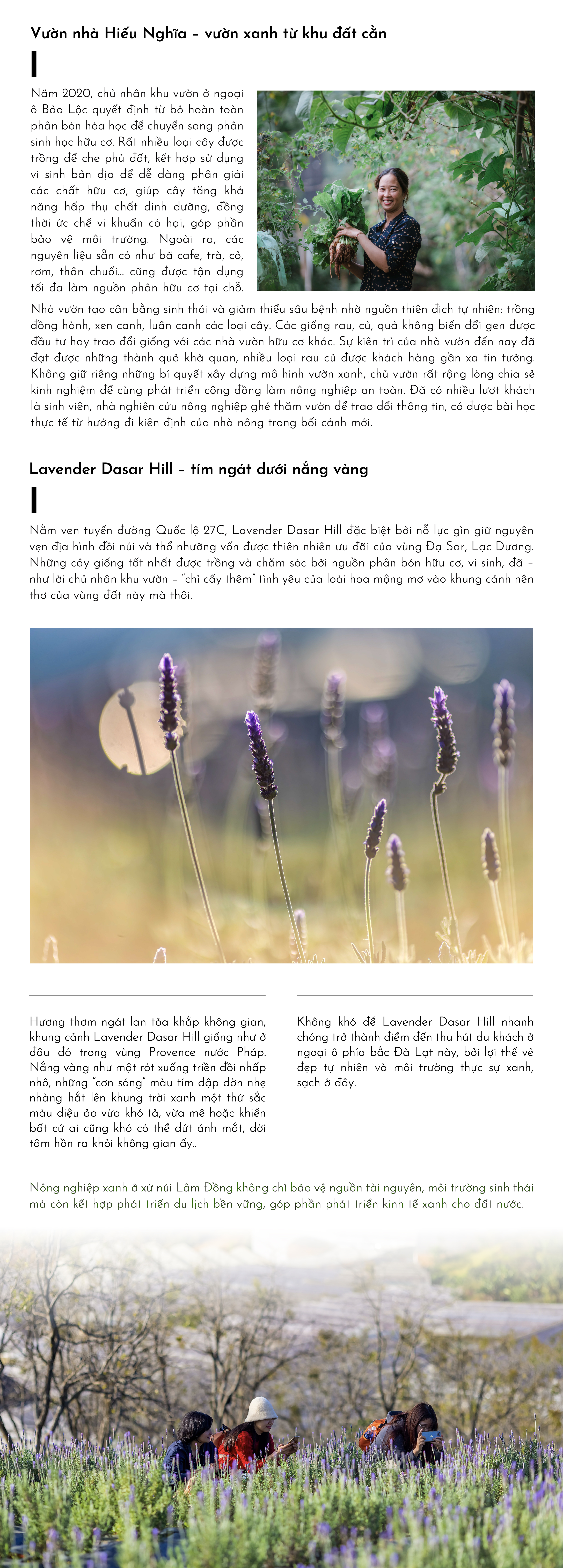 Vườn nhà Hiếu Nghĩa – vườn xanh từ khu đất cằn

Năm 2020, chủ nhân khu vườn ở ngoại ô Bảo Lộc quyết định từ bỏ hoàn toàn phân bón hóa học để chuyển sang phân sinh học hữu cơ. Rất nhiều loại cây được trồng để che phủ đất, kết hợp sử dụng vi sinh bản địa để dễ dàng phân giải các chất hữu cơ, giúp cây tăng khả năng hấp thụ chất dinh dưỡng, đồng thời ức chế vi khuẩn có hại, góp phần bảo vệ môi trường. Ngoài ra, các nguyên liệu sẵn có như bã cafe, trà, cỏ, rơm, thân chuối… cũng được tận dụng tối đa làm nguồn phân hữu cơ tại chỗ.

Nhà vườn tạo cân bằng sinh thái và giảm thiểu sâu bệnh nhờ nguồn thiên địch tự nhiên: trồng đồng hành, xen canh, luân canh các loại cây. Các giống rau, củ, quả không biến đổi gen được đầu tư hay trao đổi giống với các nhà vườn hữu cơ khác. Sự kiên trì của nhà vườn đến nay đã đạt được những thành quả khả quan, nhiều loại rau củ được khách hàng gần xa tin tưởng. Không giữ riêng những bí quyết xây dựng mô hình vườn xanh, chủ vườn rất rộng lòng chia sẻ kinh nghiệm để cùng phát triển cộng đồng làm nông nghiệp an toàn. Đã có nhiều lượt khách là sinh viên, nhà nghiên cứu nông nghiệp ghé thăm vườn để trao đổi thông tin, có được bài học thực tế từ hướng đi kiên định của nhà nông trong bối cảnh mới.

Lavender Dasar Hill – tím ngát dưới nắng vàng

Nằm ven tuyến đường Quốc lộ 27C, Lavender Dasar Hill đặc biệt bởi nỗ lực gìn giữ nguyên vẹn địa hình đồi núi và thổ nhưỡng vốn được thiên nhiên ưu đãi của vùng Đạ Sar, Lạc Dương. Những cây giống tốt nhất được trồng và chăm sóc bởi nguồn phân bón hữu cơ, vi sinh, đã – như lời chủ nhân khu vườn – "chỉ cấy thêm" tình yêu của loài hoa mộng mơ vào khung cảnh nên thơ của vùng đất này mà thôi.

Hương thơm ngát lan tỏa khắp không gian, khung cảnh Lavender Dasar Hill giống như ở đâu đó trong vùng Provence nước Pháp. Nắng vàng như mật rót xuống triền đồi nhấp nhô, những "cơn sóng" màu tím dập dờn nhẹ nhàng hắt lên khung trời xanh một thứ sắc màu diệu ảo vừa khó tả, vừa mê hoặc khiến bất cứ ai cũng khó có thể dứt ánh mắt, dời tâm hồn ra khỏi không gian ấy..

Không khó để Lavender Dasar Hill nhanh chóng trở thành điểm đến thu hút du khách ở ngoại ô phía bắc Đà Lạt này, bởi lợi thế vẻ đẹp tự nhiên và môi trường thực sự xanh, sạch ở đây.

Nông nghiệp xanh ở xứ núi Lâm Đồng không chỉ bảo vệ nguồn tài nguyên, môi trường sinh thái mà còn kết hợp phát triển du lịch bền vững, góp phần phát triển kinh tế xanh cho đất nước.